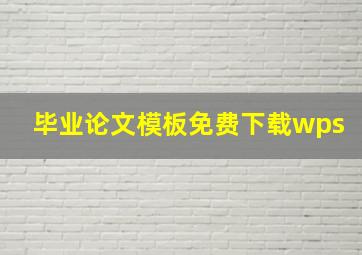 毕业论文模板免费下载wps